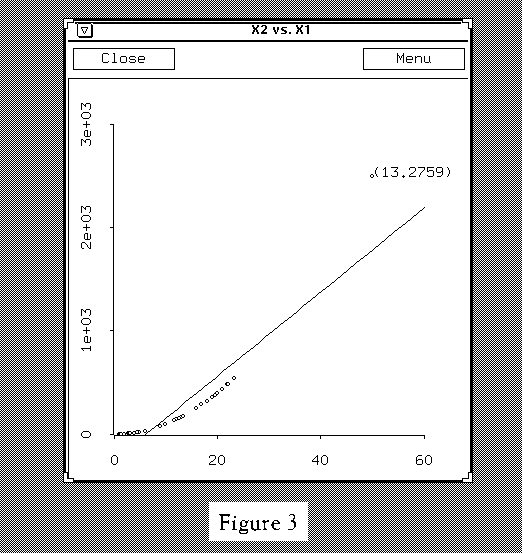 X2 vs. X1

Close

Menu

3e+03

2e+03

1e+03

0

(13,2759)

0

20

40

60

Figure 3